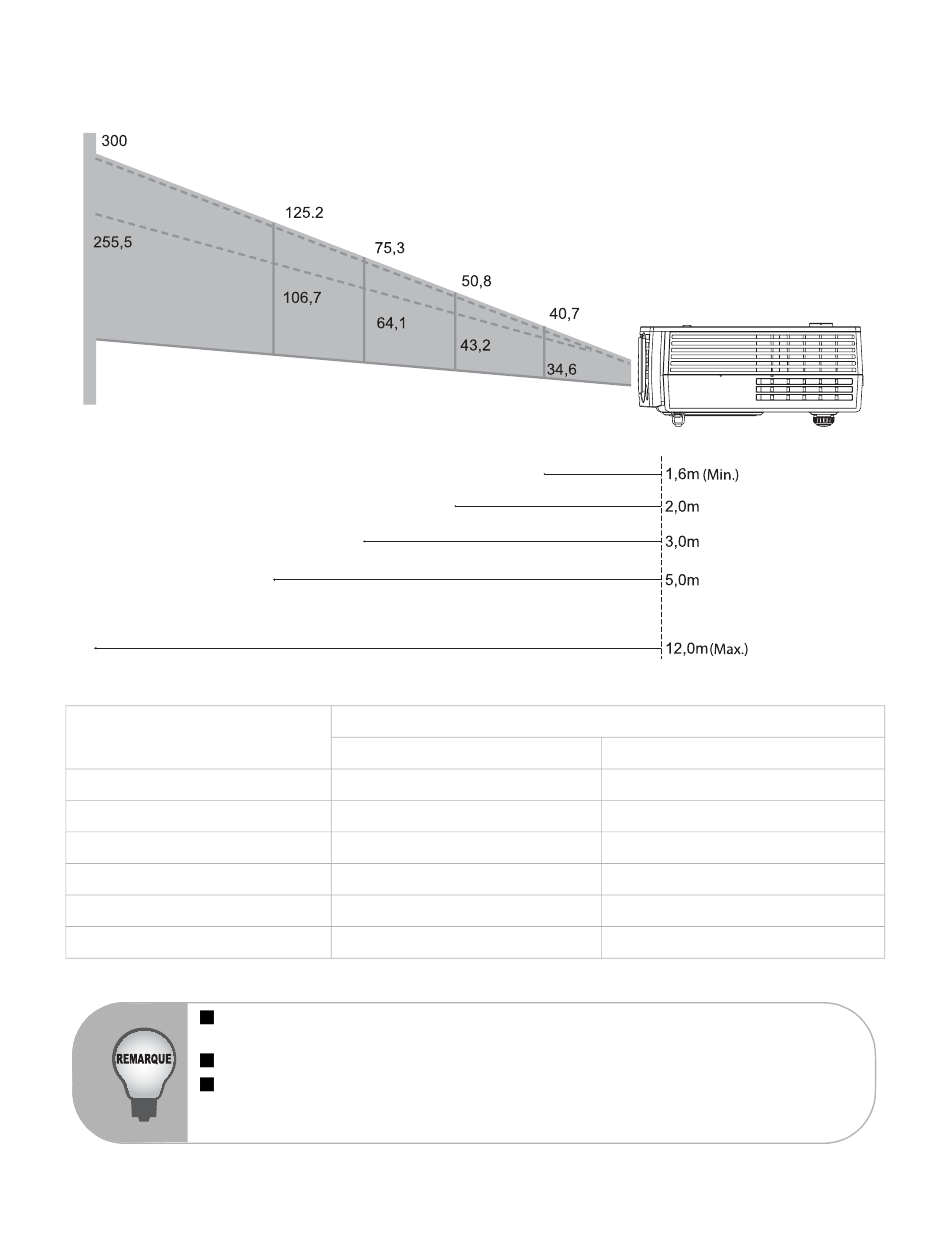 300

125.2

75,3

50,8

40,7

255,5

106,7

64,1

43,2

34,6

1,6m (Min.)

2,0m

3,0m

5,0m

12,0m (Max.)

REMARQUE